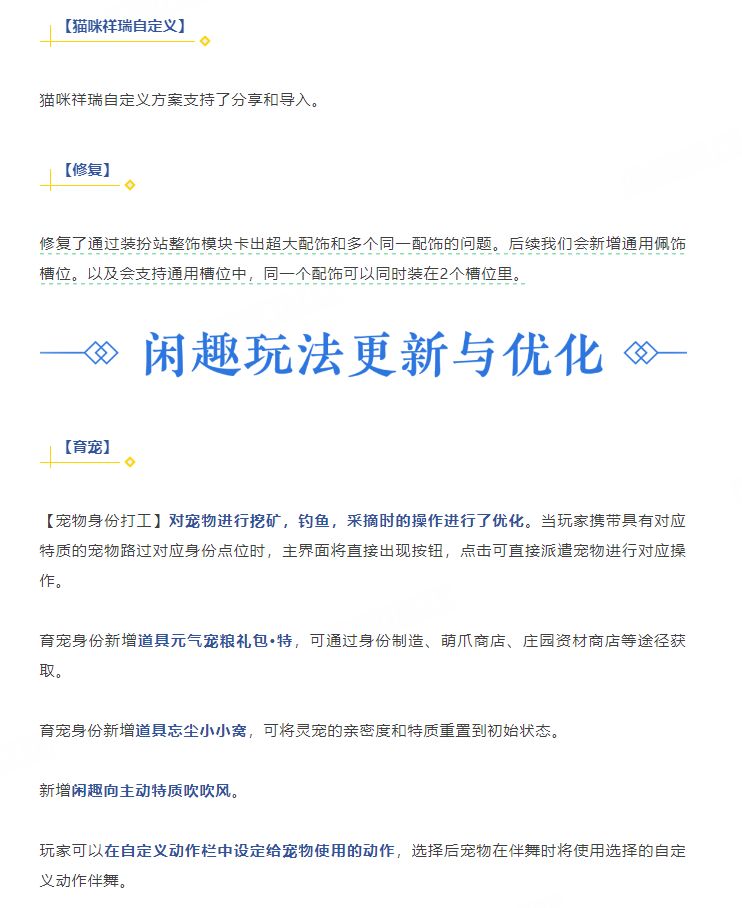 【猫咪祥瑞自定义】

猫咪祥瑞自定义方案支持了分享和导入。

【修复】

修复了通过装扮站整饰模块卡出超大配饰和多个同一配饰的问题。后续我们会新增通用佩饰槽位。以及会支持通用槽位中，同一个配饰可以同时装在2个槽位里。

闲趣玩法更新与优化

【育宠】

【宠物身份打工】对宠物进行挖矿，钓鱼，采摘时的操作进行了优化。当玩家携带具有对应特质的宠物路过对应身份点位时，主界面将直接出现按钮，点击可直接派遣宠物进行对应操作。

育宠身份新增道具元气宠粮礼包•特，可通过身份制造、萌爪商店、庄园资材商店等途径获取。

育宠身份新增道具忘尘小小窝，可将灵宠的亲密度和特质重置到初始状态。

新增闲趣向主动特质吹吹风。

玩家可以在自定义动作栏中设定给宠物使用的动作，选择后宠物在伴舞时将使用选择的自定义动作伴舞。